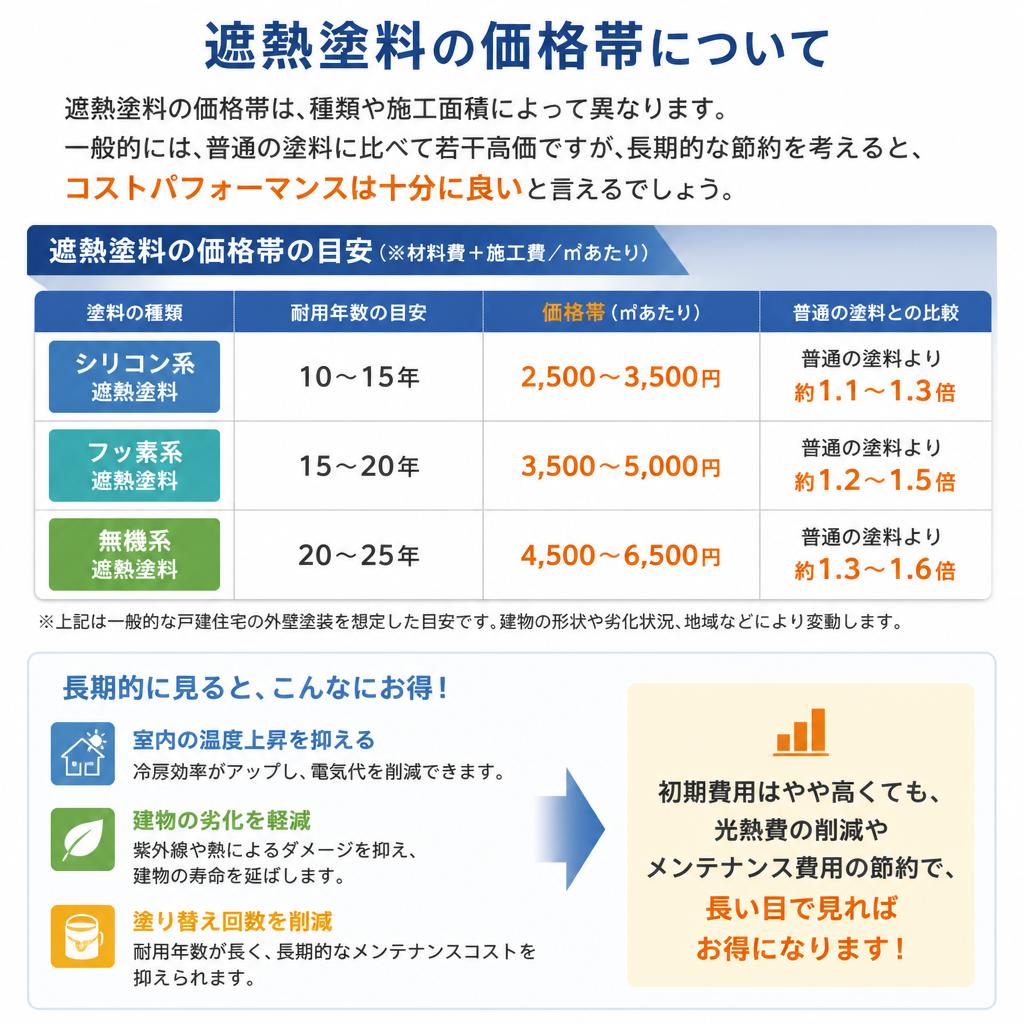 遮熱塗料の価格帯について

遮熱塗料の価格帯は、種類や施工面積によって異なります。
一般的には、普通の塗料に比べて若干高価ですが、長期的な節約を考えると、コストパフォーマンスは十分に良いと言えるでしょう。

遮熱塗料の価格帯の目安（※材料費＋施工費／㎡あたり）

| 塗料の種類 | 耐用年数の目安 | 価格帯（㎡あたり） | 普通の塗料との比較 |
|---|---|---|---|
| シリコン系 遮熱塗料 | 10～15年 | 2,500～3,500円 | 普通の塗料より 約1.1～1.3倍 |
| フッ素系 遮熱塗料 | 15～20年 | 3,500～5,000円 | 普通の塗料より 約1.2～1.5倍 |
| 無機系 遮熱塗料 | 20～25年 | 4,500～6,500円 | 普通の塗料より 約1.3～1.6倍 |

※上記は一般的な戸建住宅の外壁塗装を想定した目安です。建物の形状や劣化状況、地域などにより変動します。

長期的に見ると、こんなにお得！

室内の温度上昇を抑える
冷房効率がアップし、電気代を削減できます。

建物の劣化を軽減
紫外線や熱によるダメージを抑え、建物の寿命を延ばします。

塗り替え回数を削減
耐用年数が長く、長期的なメンテナンスコストを抑えられます。

初期費用はやや高くても、光熱費の削減やメンテナンス費用の節約で、長い目で見ればお得になります！